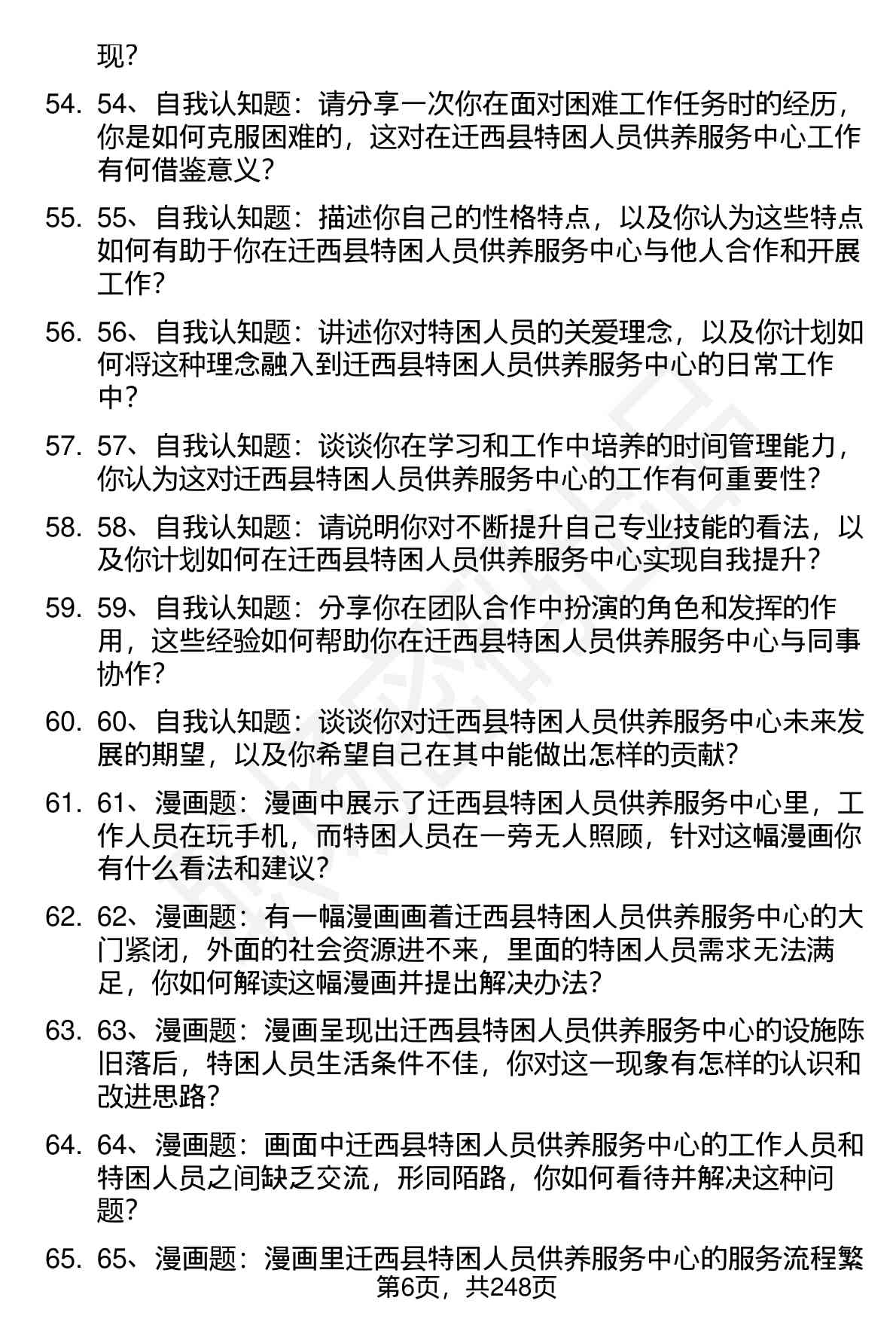 现？

54. 54、自我认知题：请分享一次你在面对困难工作任务时的经历，你是如何克服困难的，这对在迁西县特困人员供养服务中心工作有何借鉴意义？

55. 55、自我认知题：描述你自己的性格特点，以及你认为这些特点如何有助于你在迁西县特困人员供养服务中心与他人合作和开展工作？

56. 56、自我认知题：讲述你对特困人员的关爱理念，以及你计划如何将这种理念融入到迁西县特困人员供养服务中心的日常工作中？

57. 57、自我认知题：谈谈你在学习和工作中培养的时间管理能力，你认为这对迁西县特困人员供养服务中心的工作有何重要性？

58. 58、自我认知题：请说明你对不断提升自己专业技能的看法，以及你计划如何在迁西县特困人员供养服务中心实现自我提升？

59. 59、自我认知题：分享你在团队合作中扮演的角色和发挥的作用，这些经验如何帮助你在迁西县特困人员供养服务中心与同事协作？

60. 60、自我认知题：谈谈你对迁西县特困人员供养服务中心未来发展的期望，以及你希望自己在其中能做出怎样的贡献？

61. 61、漫画题：漫画中展示了迁西县特困人员供养服务中心里，工作人员在玩手机，而特困人员在一旁无人照顾，针对这幅漫画你有什么看法和建议？

62. 62、漫画题：有一幅漫画画着迁西县特困人员供养服务中心的大门紧闭，外面的社会资源进不来，里面的特困人员需求无法满足，你如何解读这幅漫画并提出解决办法？

63. 63、漫画题：漫画呈现出迁西县特困人员供养服务中心的设施陈旧落后，特困人员生活条件不佳，你对这一现象有怎样的认识和改进思路？

64. 64、漫画题：画面中迁西县特困人员供养服务中心的工作人员和特困人员之间缺乏交流，形同陌路，你如何看待并解决这种问题？

65. 65、漫画题：漫画里迁西县特困人员供养服务中心的服务流程繁

第6页，共248页